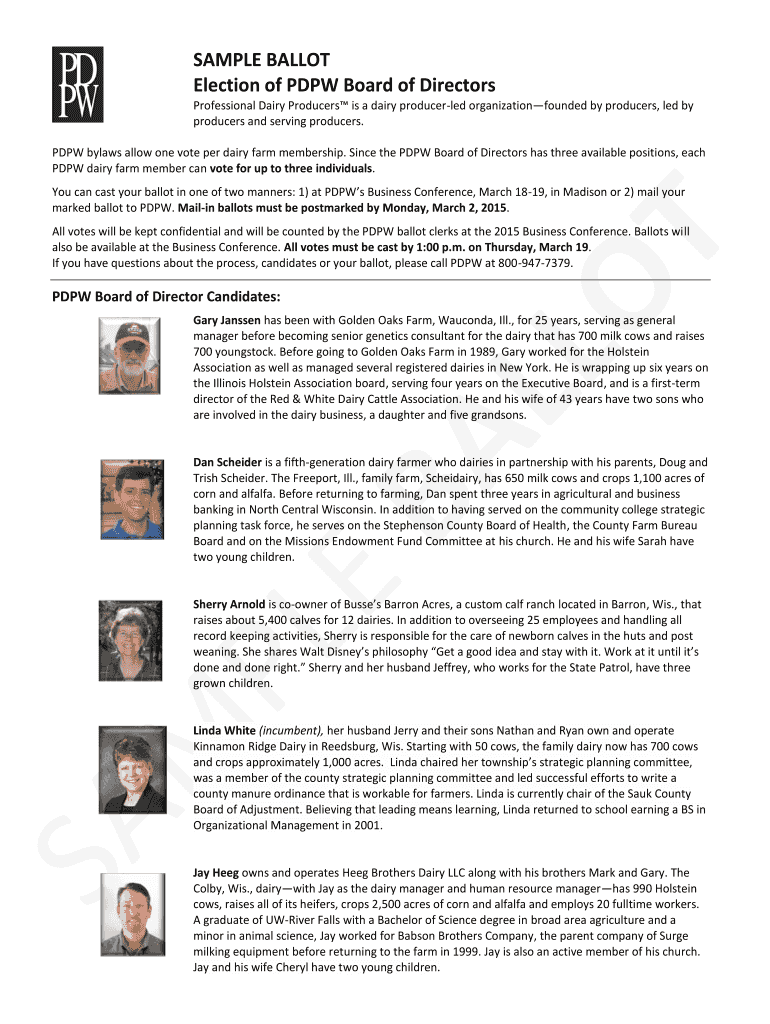 PD
PW

SAMPLE BALLOT
Election of PDPW Board of Directors

Professional Dairy Producers™ is a dairy producer-led organization—founded by producers, led by producers and serving producers.

PDPW bylaws allow one vote per dairy farm membership. Since the PDPW Board of Directors has three available positions, each PDPW dairy farm member can vote for up to three individuals.

You can cast your ballot in one of two manners: 1) at PDPW's Business Conference, March 18-19, in Madison or 2) mail your marked ballot to PDPW. Mail-in ballots must be postmarked by Monday, March 2, 2015.

All votes will be kept confidential and will be counted by the PDPW ballot clerks at the 2015 Business Conference. Ballots will also be available at the Business Conference. All votes must be cast by 1:00 p.m. on Thursday, March 19.
If you have questions about the process, candidates or your ballot, please call PDPW at 800-947-7379.

PDPW Board of Director Candidates:

Gary Janssen has been with Golden Oaks Farm, Wauconda, Ill., for 25 years, serving as general manager before becoming senior genetics consultant for the dairy that has 700 milk cows and raises 700 youngstock. Before going to Golden Oaks Farm in 1989, Gary worked for the Holstein Association as well as managed several registered dairies in New York. He is wrapping up six years on the Illinois Holstein Association board, serving four years on the Executive Board, and is a first-term director of the Red & White Dairy Cattle Association. He and his wife of 43 years have two sons who are involved in the dairy business, a daughter and five grandsons.

Dan Scheider is a fifth-generation dairy farmer who dairies in partnership with his parents, Doug and Trish Scheider. The Freeport, Ill., family farm, Scheidairy, has 650 milk cows and crops 1,100 acres of corn and alfalfa. Before returning to farming, Dan spent three years in agricultural and business banking in North Central Wisconsin. In addition to having served on the community college strategic planning task force, he serves on the Stephenson County Board of Health, the County Farm Bureau Board and on the Missions Endowment Fund Committee at his church. He and his wife Sarah have two young children.

Sherry Arnold is co-owner of Busse's Barron Acres, a custom calf ranch located in Barron, Wis., that raises about 5,400 calves for 12 dairies. In addition to overseeing 25 employees and handling all record keeping activities, Sherry is responsible for the care of newborn calves in the huts and post weaning. She shares Walt Disney's philosophy "Get a good idea and stay with it. Work at it until it's done and done right." Sherry and her husband Jeffrey, who works for the State Patrol, have three grown children.

Linda White (incumbent), her husband Jerry and their sons Nathan and Ryan own and operate Kinnamon Ridge Dairy in Reedsburg, Wis. Starting with 50 cows, the family dairy now has 700 cows and crops approximately 1,000 acres. Linda chaired her township's strategic planning committee, was a member of the county strategic planning committee and led successful efforts to write a county manure ordinance that is workable for farmers. Linda is currently chair of the Sauk County Board of Adjustment. Believing that leading means learning, Linda returned to school earning a BS in Organizational Management in 2001.

Jay Heeg owns and operates Heeg Brothers Dairy LLC along with his brothers Mark and Gary. The Colby, Wis., dairy—with Jay as the dairy manager and human resource manager—has 990 Holstein cows, raises all of its heifers, crops 2,500 acres of corn and alfalfa and employs 20 fulltime workers. A graduate of UW-River Falls with a Bachelor of Science degree in broad area agriculture and a minor in animal science, Jay worked for Babson Brothers Company, the parent company of Surge milking equipment before returning to the farm in 1999. Jay is also an active member of his church. Jay and his wife Cheryl have two young children.

SAMPLE BALLOT